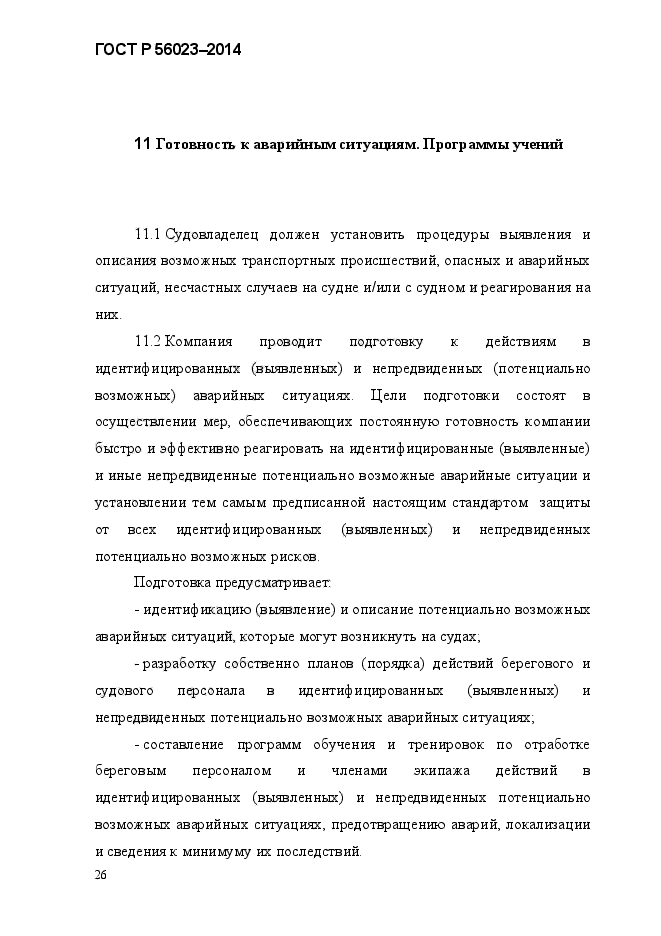 ГОСТ Р 56023–2014

11 Готовность к аварийным ситуациям. Программы учений

11.1 Судовладелец должен установить процедуры выявления и описания возможных транспортных происшествий, опасных и аварийных ситуаций, несчастных случаев на судне и/или с судном и реагирования на них.

11.2 Компания проводит подготовку к действиям в идентифицированных (выявленных) и непредвиденных (потенциально возможных) аварийных ситуациях. Цели подготовки состоят в осуществлении мер, обеспечивающих постоянную готовность компании быстро и эффективно реагировать на идентифицированные (выявленные) и иные непредвиденные потенциально возможные аварийные ситуации и установлении тем самым предписанной настоящим стандартом защиты от всех идентифицированных (выявленных) и непредвиденных потенциально возможных рисков.

Подготовка предусматривает:

- идентификацию (выявление) и описание потенциально возможных аварийных ситуаций, которые могут возникнуть на судах;

- разработку собственно планов (порядка) действий берегового и судового персонала в идентифицированных (выявленных) и непредвиденных потенциально возможных аварийных ситуациях;

- составление программ обучения и тренировок по отработке береговым персоналом и членами экипажа действий в идентифицированных (выявленных) и непредвиденных потенциально возможных аварийных ситуациях, предотвращению аварий, локализации и сведения к минимуму их последствий.

26